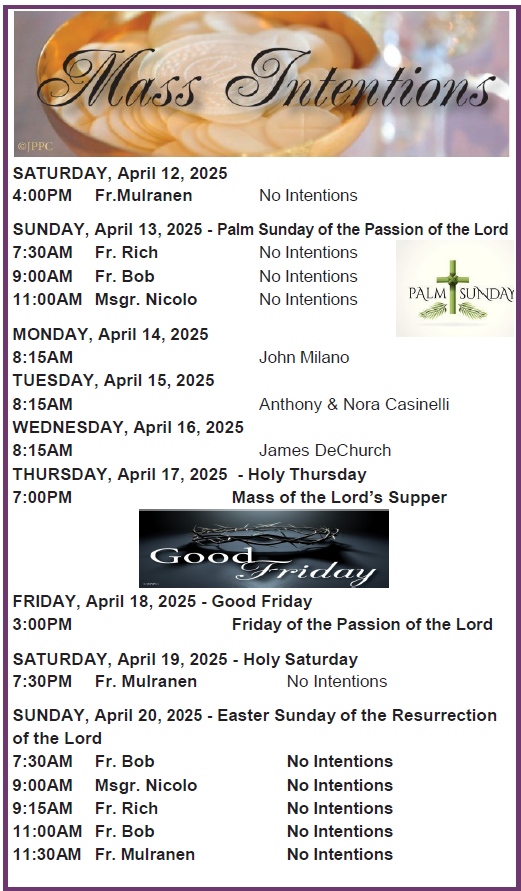 Mass Intentions

©JPPC

SATURDAY, April 12, 2025
4:00PM Fr.Mulranen No Intentions

SUNDAY, April 13, 2025 - Palm Sunday of the Passion of the Lord
7:30AM Fr. Rich No Intentions
9:00AM Fr. Bob No Intentions
11:00AM Msgr. Nicolo No Intentions

PALM SUNDAY

MONDAY, April 14, 2025
8:15AM John Milano
TUESDAY, April 15, 2025
8:15AM Anthony & Nora Casinelli
WEDNESDAY, April 16, 2025
8:15AM James DeChurch
THURSDAY, April 17, 2025 - Holy Thursday
7:00PM Mass of the Lord's Supper

Good Friday

FRIDAY, April 18, 2025 - Good Friday
3:00PM Friday of the Passion of the Lord

SATURDAY, April 19, 2025 - Holy Saturday
7:30PM Fr. Mulranen No Intentions

SUNDAY, April 20, 2025 - Easter Sunday of the Resurrection of the Lord
7:30AM Fr. Bob No Intentions
9:00AM Msgr. Nicolo No Intentions
9:15AM Fr. Rich No Intentions
11:00AM Fr. Bob No Intentions
11:30AM Fr. Mulranen No Intentions